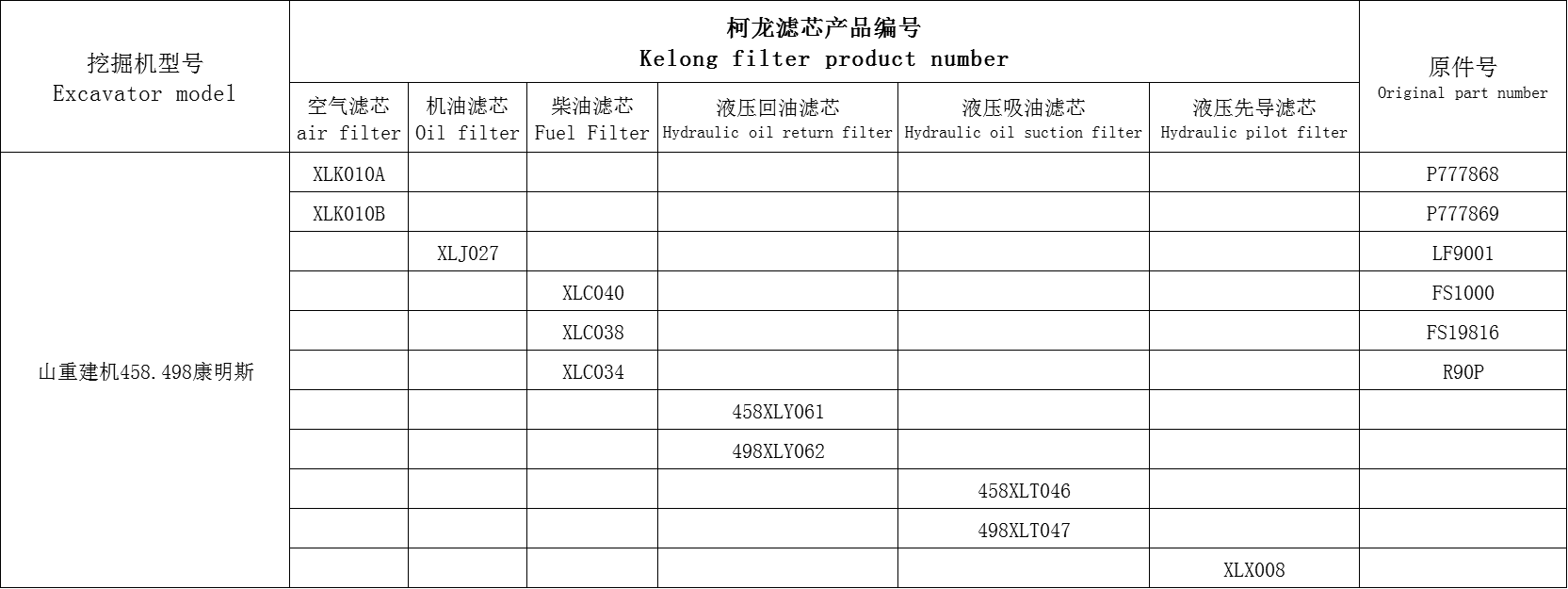 | 挖掘机型号 Excavator model | 柯龙滤芯产品编号 Kelong filter product number | | | | | | 原件号 Original part number |
|---|---|---|---|---|---|---|---|
| | 空气滤芯 air filter | 机油滤芯 Oil filter | 柴油滤芯 Fuel Filter | 液压回油滤芯 Hydraulic oil return filter | 液压吸油滤芯 Hydraulic oil suction filter | 液压先导滤芯 Hydraulic pilot filter | |
| 山重建机458.498康明斯 | XLK010A | | | | | | P777868 |
| | XLK010B | | | | | | P777869 |
| | | XLJ027 | | | | | LF9001 |
| | | | XLC040 | | | | FS1000 |
| | | | XLC038 | | | | FS19816 |
| | | | XLC034 | | | | R90P |
| | | | | 458XLY061 | | | |
| | | | | 498XLY062 | | | |
| | | | | | 458XLT046 | | |
| | | | | | 498XLT047 | | |
| | | | | | | XLX008 | |